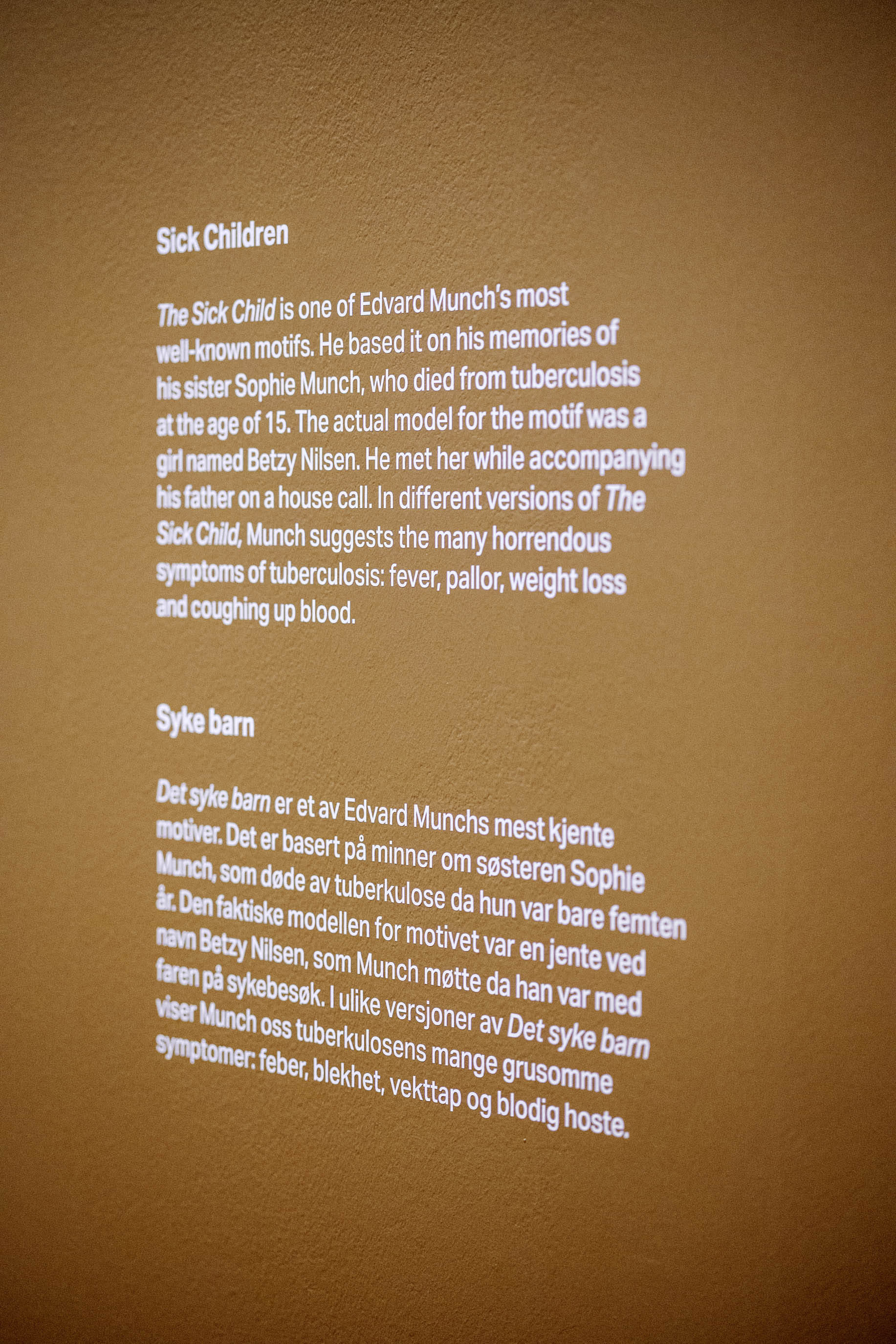 Sick Children

The Sick Child is one of Edvard Munch's most well-known motifs. He based it on his memories of his sister Sophie Munch, who died from tuberculosis at the age of 15. The actual model for the motif was a girl named Betzy Nilsen. He met her while accompanying his father on a house call. In different versions of The Sick Child, Munch suggests the many horrendous symptoms of tuberculosis: fever, pallor, weight loss and coughing up blood.

Syke barn

Det syke barn er et av Edvard Munchs mest kjente motiver. Det er basert på minner om søsteren Sophie Munch, som døde av tuberkulose da hun var bare femten år. Den faktiske modellen for motivet var en jente ved navn Betzy Nilsen, som Munch møtte da han var med faren på sykebesøk. I ulike versjoner av Det syke barn viser Munch oss tuberkulosens mange grusomme symptomer: feber, blekhet, vekttap og blodig hoste.